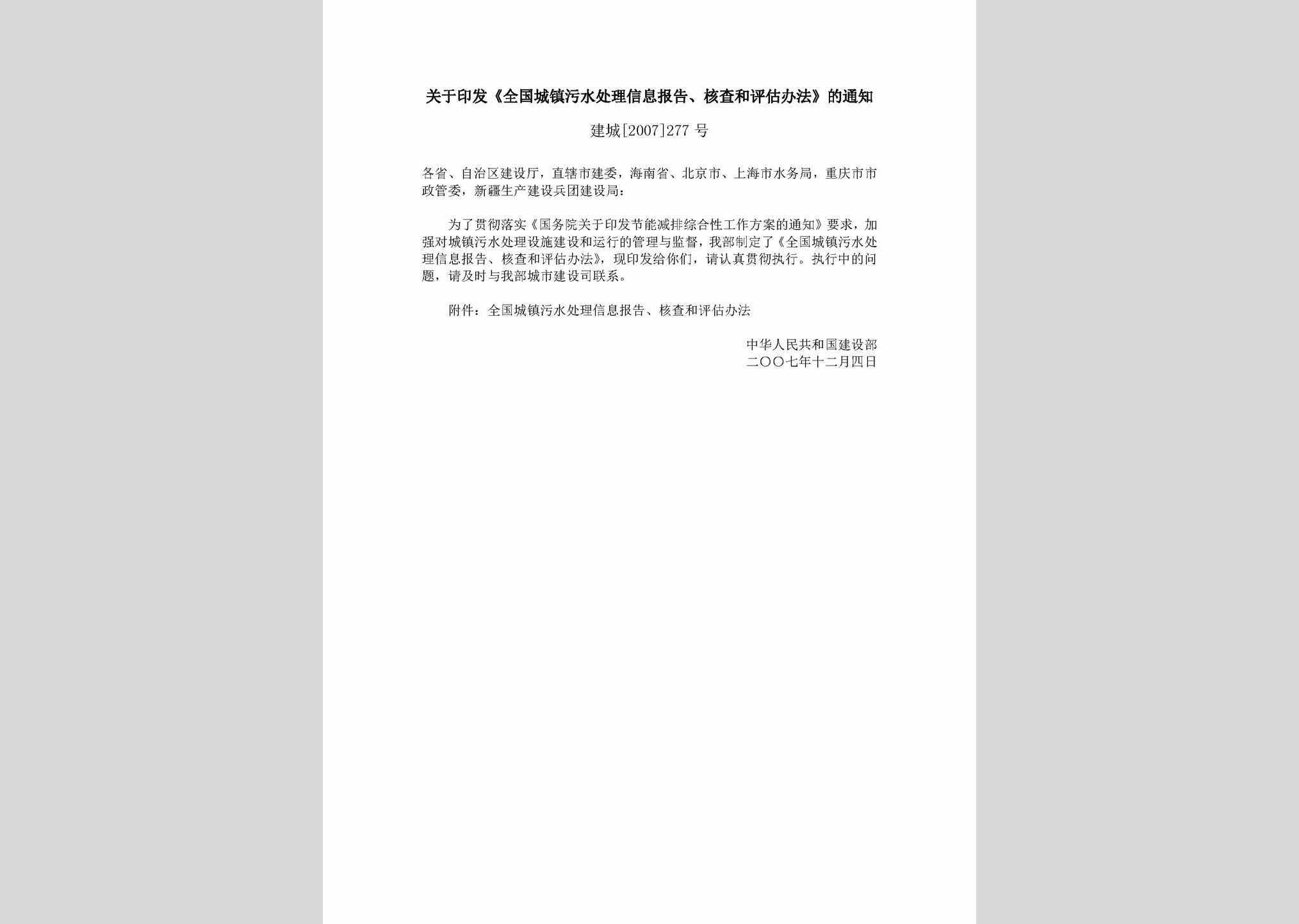 关于印发《全国城镇污水处理信息报告、核查和评估办法》的通知

建城[2007]277 号

各省、自治区建设厅，直辖市建委，海南省、北京市、上海市水务局，重庆市市政管委，新疆生产建设兵团建设局：

为了贯彻落实《国务院关于印发节能减排综合性工作方案的通知》要求，加强对城镇污水处理设施建设和运行的管理与监督，我部制定了《全国城镇污水处理信息报告、核查和评估办法》，现印发给你们，请认真贯彻执行。执行中的问题，请及时与我部城市建设司联系。

附件：全国城镇污水处理信息报告、核查和评估办法

中华人民共和国建设部
二〇〇七年十二月四日